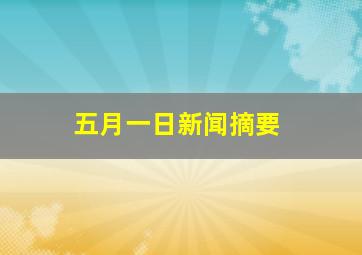 五月一日新闻摘要